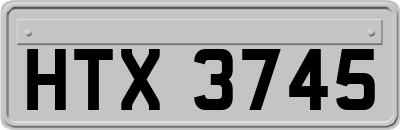 HTX 3745